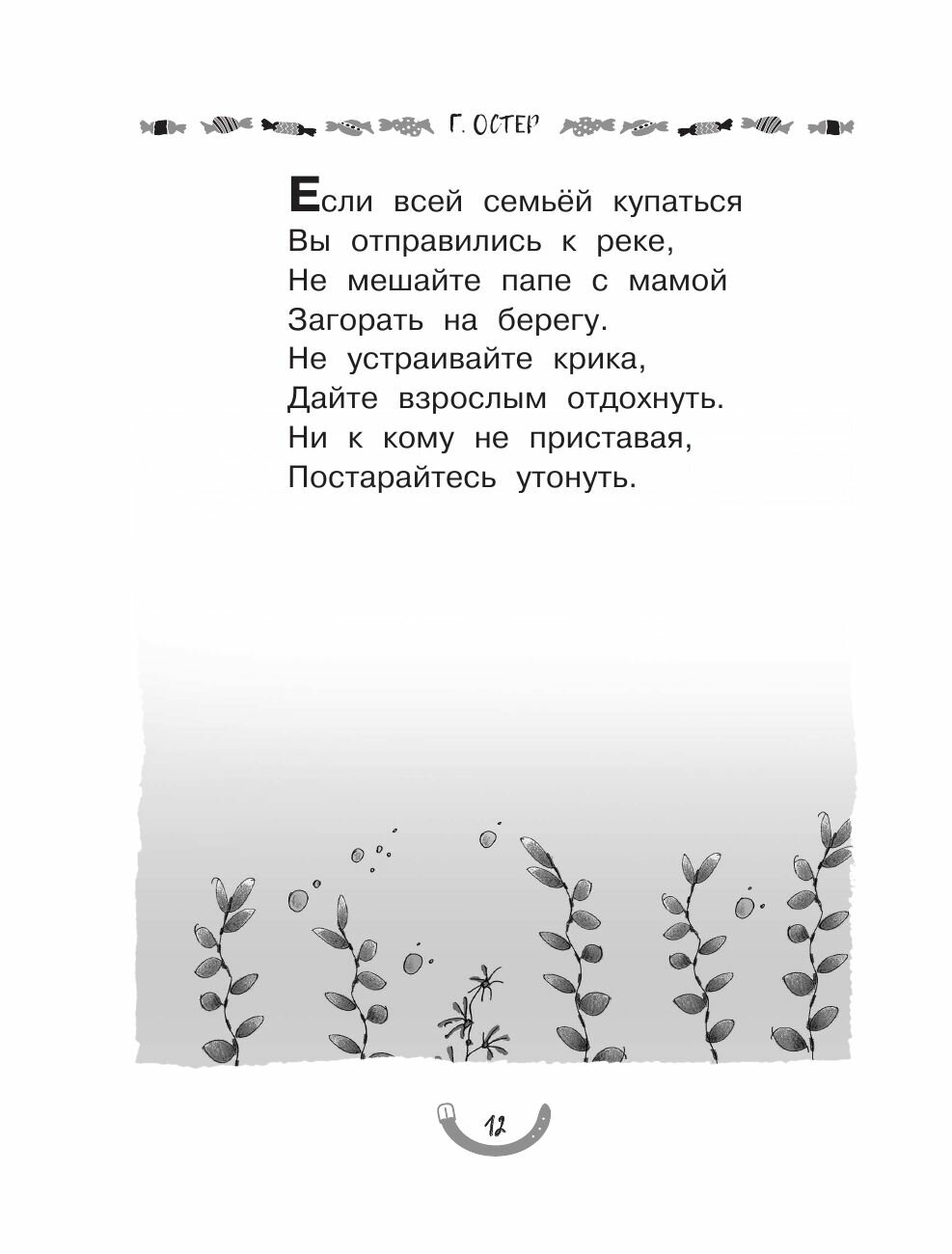 Г. ОСТЕР

Если всей семьёй купаться
Вы отправились к реке,
Не мешайте папе с мамой
Загорать на берегу.
Не устраивайте крика,
Дайте взрослым отдохнуть.
Ни к кому не приставая,
Постарайтесь утонуть.

12